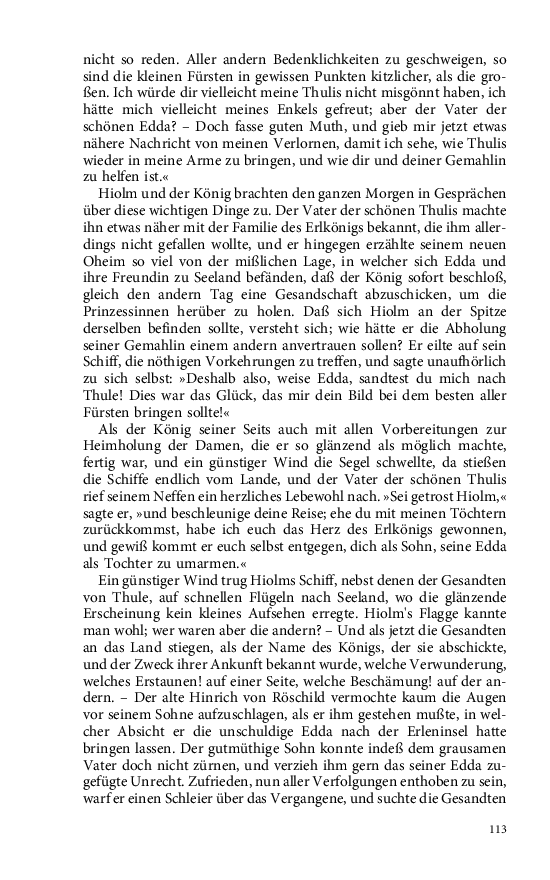 nicht so reden. Aller andern Bedenklichkeiten zu geschweigen, so sind die kleinen Fürsten in gewissen Punkten kitzlicher, als die großen. Ich würde dir vielleicht meine Thulis nicht misgönnt haben, ich hätte mich vielleicht meines Enkels gefreut; aber der Vater der schönen Edda? – Doch fasse guten Muth, und gieb mir jetzt etwas nähere Nachricht von meinen Verlornen, damit ich sehe, wie Thulis wieder in meine Arme zu bringen, und wie dir und deiner Gemahlin zu helfen ist.«

Hiolm und der König brachten den ganzen Morgen in Gesprächen über diese wichtigen Dinge zu. Der Vater der schönen Thulis machte ihn etwas näher mit der Familie des Erlkönigs bekannt, die ihm allerdings nicht gefallen wollte, und er hingegen erzählte seinem neuen Oheim so viel von der mißlichen Lage, in welcher sich Edda und ihre Freundin zu Seeland befänden, daß der König sofort beschloß, gleich den andern Tag eine Gesandschaft abzuschicken, um die Prinzessinnen herüber zu holen. Daß sich Hiolm an der Spitze derselben befinden sollte, versteht sich; wie hätte er die Abholung seiner Gemahlin einem andern anvertrauen sollen? Er eilte auf sein Schiff, die nöthigen Vorkehrungen zu treffen, und sagte unaufhörlich zu sich selbst: »Deshalb also, weise Edda, sandtest du mich nach Thule! Dies war das Glück, das mir dein Bild bei dem besten aller Fürsten bringen sollte!«

Als der König seiner Seits auch mit allen Vorbereitungen zur Heimholung der Damen, die er so glänzend als möglich machte, fertig war, und ein günstiger Wind die Segel schwellte, da stießen die Schiffe endlich vom Lande, und der Vater der schönen Thulis rief seinem Neffen ein herzliches Lebewohl nach. »Sei getrost Hiolm,« sagte er, »und beschleunige deine Reise; ehe du mit meinen Töchtern zurückkommst, habe ich euch das Herz des Erlkönigs gewonnen, und gewiß kommt er euch selbst entgegen, dich als Sohn, seine Edda als Tochter zu umarmen.«

Ein günstiger Wind trug Hiolms Schiff, nebst denen der Gesandten von Thule, auf schnellen Flügeln nach Seeland, wo die glänzende Erscheinung kein kleines Aufsehen erregte. Hiolm's Flagge kannte man wohl; wer waren aber die andern? – Und als jetzt die Gesandten an das Land stiegen, als der Name des Königs, der sie abschickte, und der Zweck ihrer Ankunft bekannt wurde, welche Verwunderung, welches Erstaunen! auf einer Seite, welche Beschämung! auf der andern. – Der alte Hinrich von Röschild vermochte kaum die Augen vor seinem Sohne aufzuschlagen, als er ihm gestehen mußte, in welcher Absicht er die unschuldige Edda nach der Erleninsel hatte bringen lassen. Der gutmüthige Sohn konnte indeß dem grausamen Vater doch nicht zürnen, und verzieh ihm gern das seiner Edda zugefügte Unrecht. Zufrieden, nun aller Verfolgungen enthoben zu sein, warf er einen Schleier über das Vergangene, und suchte die Gesandten

113